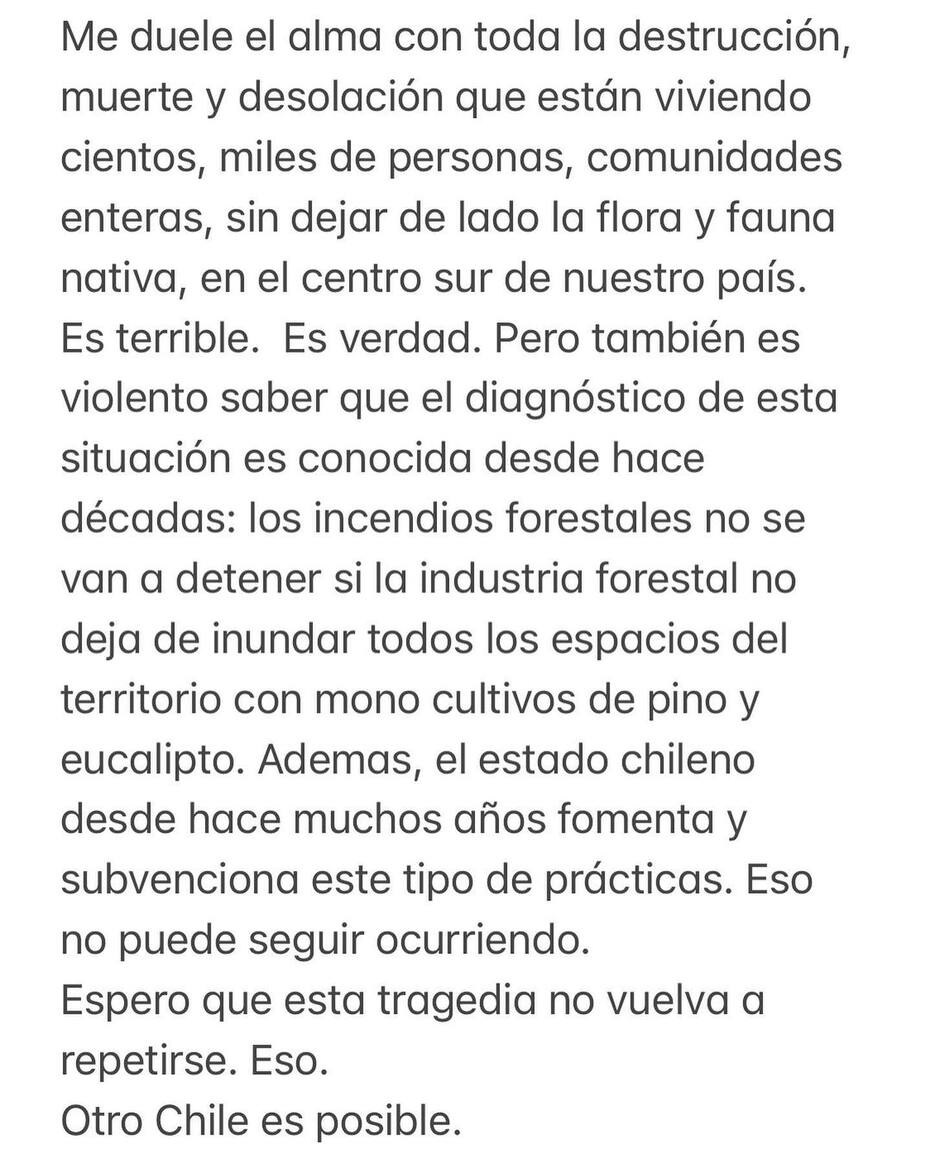 Me duele el alma con toda la destrucción, muerte y desolación que están viviendo cientos, miles de personas, comunidades enteras, sin dejar de lado la flora y fauna nativa, en el centro sur de nuestro país. Es terrible.  Es verdad. Pero también es violento saber que el diagnóstico de esta situación es conocida desde hace décadas: los incendios forestales no se van a detener si la industria forestal no deja de inundar todos los espacios del territorio con mono cultivos de pino y eucalipto. Ademas, el estado chileno desde hace muchos años fomenta y subvenciona este tipo de prácticas. Eso no puede seguir ocurriendo.
Espero que esta tragedia no vuelva a repetirse. Eso.
Otro Chile es posible.